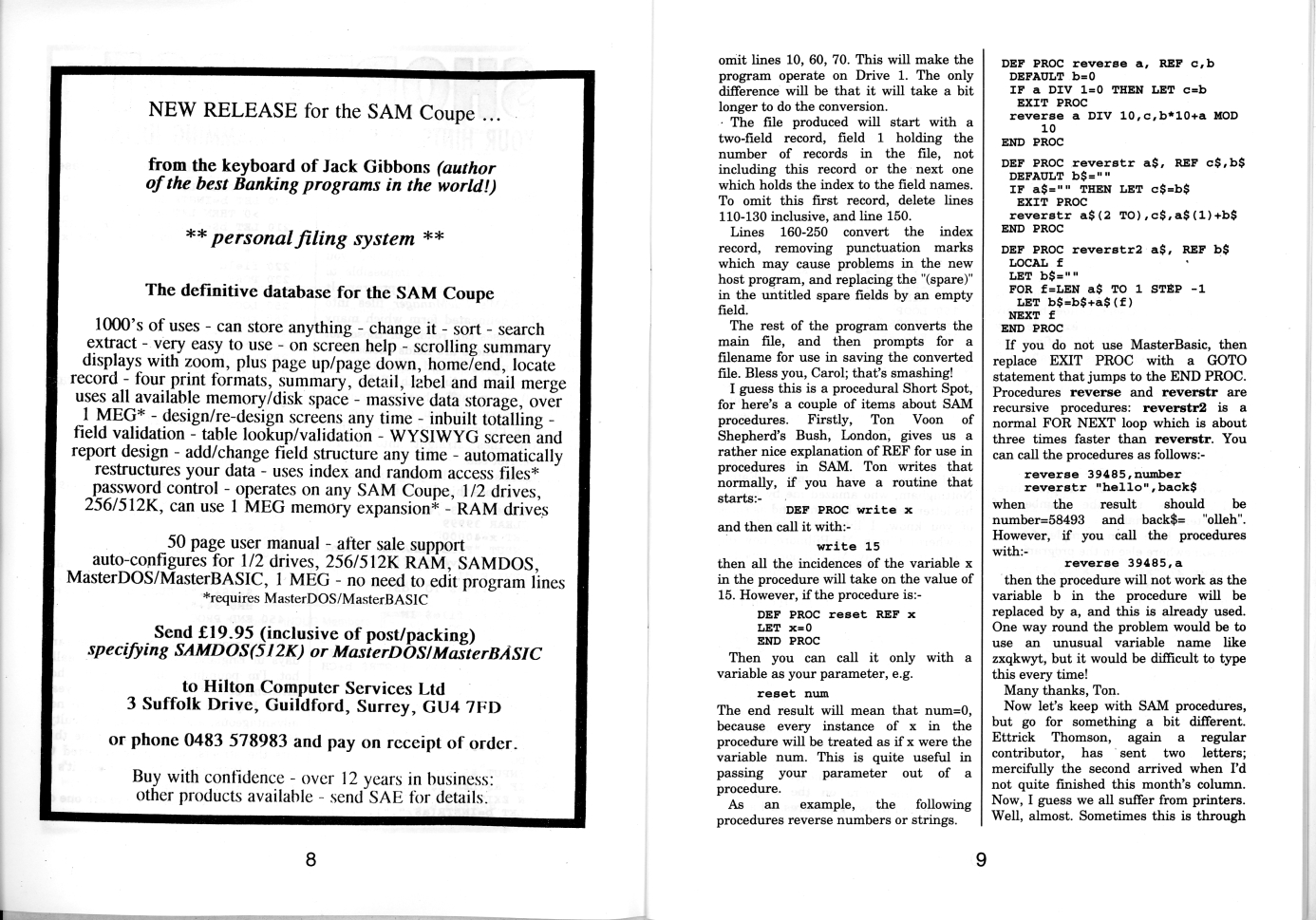 NEW RELEASE for the SAM Coupe ...

from the keyboard of Jack Gibbons (author of the best Banking programs in the world!)

** personal filing system **

The definitive database for the SAM Coupe

1000's of uses - can store anything - change it - sort - search extract - very easy to use - on screen help - scrolling summary displays with zoom, plus page up/page down, home/end, locate record - four print formats, summary, detail, label and mail merge uses all available memory/disk space - massive data storage, over 1 MEG* - design/re-design screens any time - inbuilt totalling - field validation - table lookup/validation - WYSIWYG screen and report design - add/change field structure any time - automatically restructures your data - uses index and random access files* password control - operates on any SAM Coupe, 1/2 drives, 256/512K, can use 1 MEG memory expansion* - RAM drives

50 page user manual - after sale support auto-configures for 1/2 drives, 256/512K RAM, SAMDOS, MasterDOS/MasterBASIC, 1 MEG - no need to edit program lines
*requires MasterDOS/MasterBASIC

Send £19.95 (inclusive of post/packing) specifying SAMDOS(512K) or MasterDOS/MasterBASIC

to Hilton Computer Services Ltd
3 Suffolk Drive, Guildford, Surrey, GU4 7FD

or phone 0483 578983 and pay on receipt of order.

Buy with confidence - over 12 years in business: other products available - send SAE for details.

8

omit lines 10, 60, 70. This will make the program operate on Drive 1. The only difference will be that it will take a bit longer to do the conversion.

The file produced will start with a two-field record, field 1 holding the number of records in the file, not including this record or the next one which holds the index to the field names. To omit this first record, delete lines 110-130 inclusive, and line 150.

Lines 160-250 convert the index record, removing punctuation marks which may cause problems in the new host program, and replacing the "(spare)" in the untitled spare fields by an empty field.

The rest of the program converts the main file, and then prompts for a filename for use in saving the converted file. Bless you, Carol; that's smashing!

I guess this is a procedural Short Spot, for here's a couple of items about SAM procedures. Firstly, Ton Voon of Shepherd's Bush, London, gives us a rather nice explanation of REF for use in procedures in SAM. Ton writes that normally, if you have a routine that starts:-

DEF PROC write x

and then call it with:-

write 15

then all the incidences of the variable x in the procedure will take on the value of 15. However, if the procedure is:-

DEF PROC reset REF x
LET x=0
END PROC

Then you can call it only with a variable as your parameter, e.g.

reset num

The end result will mean that num=0, because every instance of x in the procedure will be treated as if x were the variable num. This is quite useful in passing your parameter out of a procedure.

As an example, the following procedures reverse numbers or strings.

DEF PROC reverse a, REF c,b
DEFAULT b=0
IF a DIV 1=0 THEN LET c=b
EXIT PROC
reverse a DIV 10,c,b*10+a MOD 10
END PROC

DEF PROC reverstr a$, REF c$,b$
DEFAULT b$=""
IF a$="" THEN LET c$=b$
EXIT PROC
reverstr a$(2 TO),c$,a$(1)+b$
END PROC

DEF PROC reverstr2 a$, REF b$
LOCAL f
LET b$=""
FOR f=LEN a$ TO 1 STEP -1
LET b$=b$+a$(f)
NEXT f
END PROC

If you do not use MasterBasic, then replace EXIT PROC with a GOTO statement that jumps to the END PROC. Procedures reverse and reverstr are recursive procedures: reverstr2 is a normal FOR NEXT loop which is about three times faster than reverstr. You can call the procedures as follows:-

reverse 39485,number
reverstr "hello",back$

when the result should be number=58493 and back$= "olleh". However, if you call the procedures with:-

reverse 39485,a

then the procedure will not work as the variable b in the procedure will be replaced by a, and this is already used. One way round the problem would be to use an unusual variable name like zxqkwyt, but it would be difficult to type this every time!

Many thanks, Ton.

Now let's keep with SAM procedures, but go for something a bit different. Ettrick Thomson, again a regular contributor, has sent two letters; mercifully the second arrived when I'd not quite finished this month's column. Now, I guess we all suffer from printers. Well, almost. Sometimes this is through

9